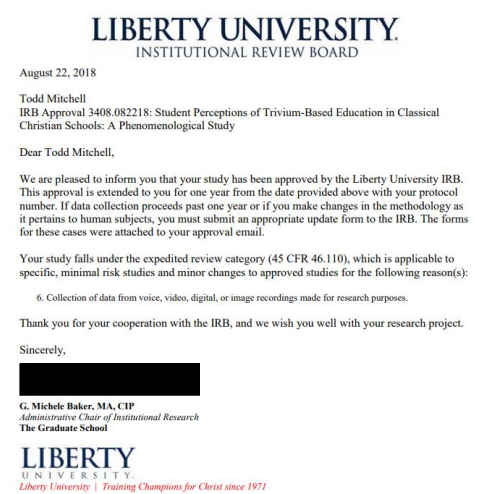 LIBERTY UNIVERSITY.
INSTITUTIONAL REVIEW BOARD

August 22, 2018

Todd Mitchell
IRB Approval 3408.082218: Student Perceptions of Trivium-Based Education in Classical Christian Schools: A Phenomenological Study

Dear Todd Mitchell,

We are pleased to inform you that your study has been approved by the Liberty University IRB. This approval is extended to you for one year from the date provided above with your protocol number. If data collection proceeds past one year or if you make changes in the methodology as it pertains to human subjects, you must submit an appropriate update form to the IRB. The forms for these cases were attached to your approval email.

Your study falls under the expedited review category (45 CFR 46.110), which is applicable to specific, minimal risk studies and minor changes to approved studies for the following reason(s):

6. Collection of data from voice, video, digital, or image recordings made for research purposes.

Thank you for your cooperation with the IRB, and we wish you well with your research project.

Sincerely,

G. Michele Baker, MA, CIP
Administrative Chair of Institutional Research
The Graduate School

LIBERTY
UNIVERSITY.
Liberty University | Training Champions for Christ since 1971